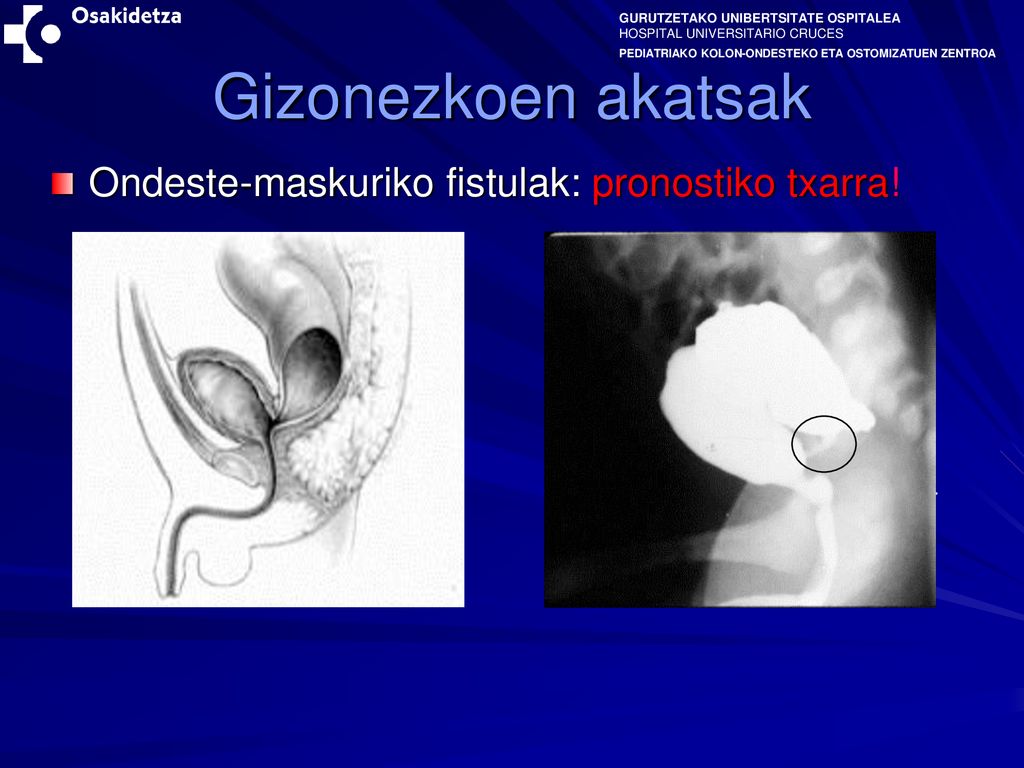 Osakidetza

GURUTZETAKO UNIBERTSITATE OSPITALEA
HOSPITAL UNIVERSITARIO CRUCES
PEDIATRIAKO KOLON-ONDESTEKO ETA OSTOMIZATUEN ZENTROA

Gizonezkoen akatsak

Ondeste-maskuriko fistulak: pronostiko txarra!